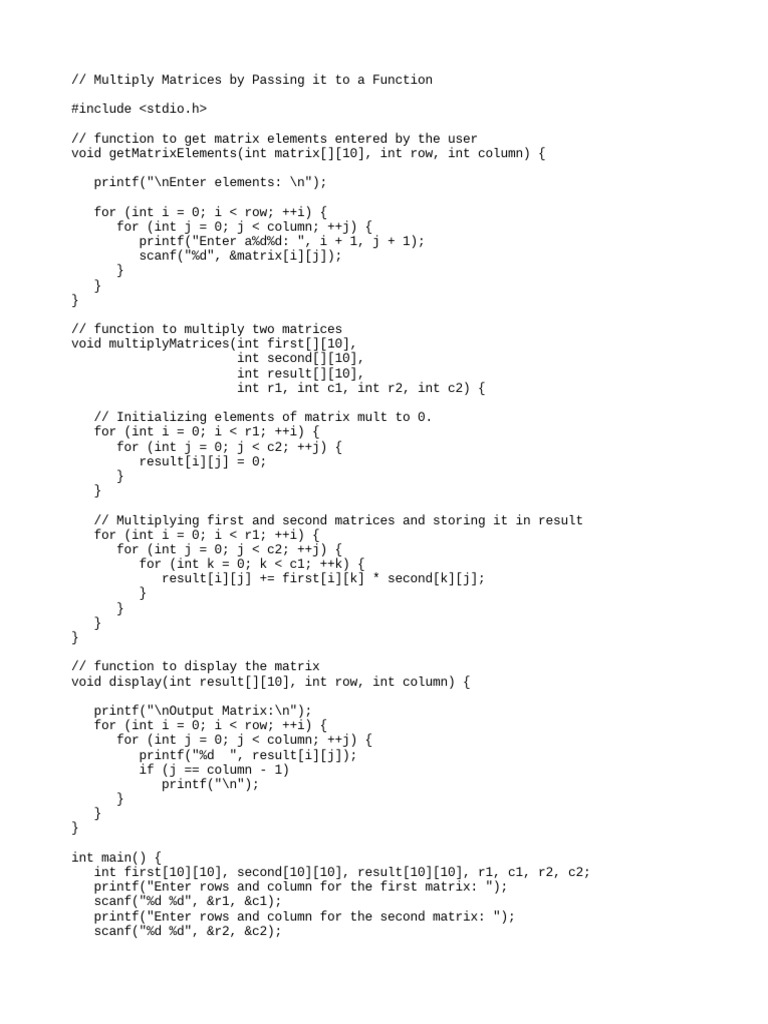 // Multiply Matrices by Passing it to a Function

#include <stdio.h>

// function to get matrix elements entered by the user
void getMatrixElements(int matrix[][10], int row, int column) {

   printf("\nEnter elements: \n");

   for (int i = 0; i < row; ++i) {
      for (int j = 0; j < column; ++j) {
         printf("Enter a%d%d: ", i + 1, j + 1);
         scanf("%d", &matrix[i][j]);
      }
   }
}

// function to multiply two matrices
void multiplyMatrices(int first[][10],
                      int second[][10],
                      int result[][10],
                      int r1, int c1, int r2, int c2) {

   // Initializing elements of matrix mult to 0.
   for (int i = 0; i < r1; ++i) {
      for (int j = 0; j < c2; ++j) {
         result[i][j] = 0;
      }
   }

   // Multiplying first and second matrices and storing it in result
   for (int i = 0; i < r1; ++i) {
      for (int j = 0; j < c2; ++j) {
         for (int k = 0; k < c1; ++k) {
            result[i][j] += first[i][k] * second[k][j];
         }
      }
   }
}

// function to display the matrix
void display(int result[][10], int row, int column) {

   printf("\nOutput Matrix:\n");
   for (int i = 0; i < row; ++i) {
      for (int j = 0; j < column; ++j) {
         printf("%d  ", result[i][j]);
         if (j == column - 1)
            printf("\n");
      }
   }
}

int main() {
   int first[10][10], second[10][10], result[10][10], r1, c1, r2, c2;
   printf("Enter rows and column for the first matrix: ");
   scanf("%d %d", &r1, &c1);
   printf("Enter rows and column for the second matrix: ");
   scanf("%d %d", &r2, &c2);